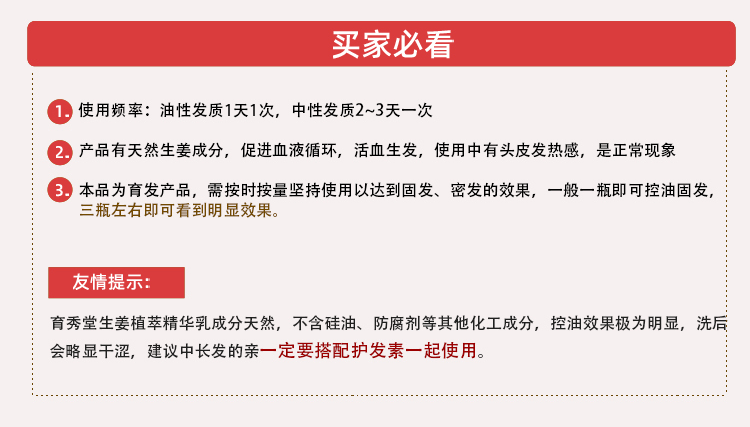 买家必看

1.使用频率：油性发质1天1次，中性发质2~3天一次

2.产品有天然生姜成分，促进血液循环，活血生发，使用中有头皮发热感，是正常现象

3.本品为育发产品，需按时按量坚持使用以达到固发、密发的效果，一般一瓶即可控油固发，三瓶左右即可看到明显效果。

友情提示：

育秀堂生姜植萃精华乳成分天然，不含硅油、防腐剂等其他化工成分，控油效果极为明显，洗后会略显干涩，建议中长发的亲一定要搭配护发素一起使用。